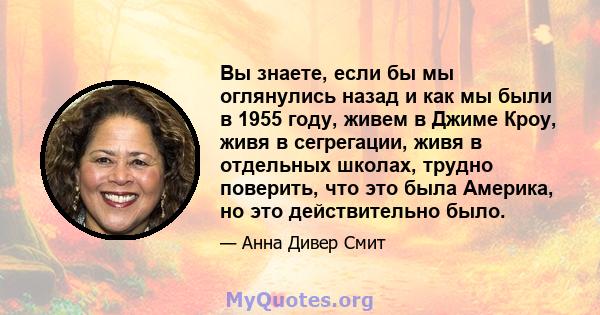 Вы знаете, если бы мы оглянулись назад и как мы были в 1955 году, живем в Джиме Кроу, живя в сегрегации, живя в отдельных школах, трудно поверить, что это была Америка, но это действительно было.

— Анна Дивер Смит

MyQuotes.org